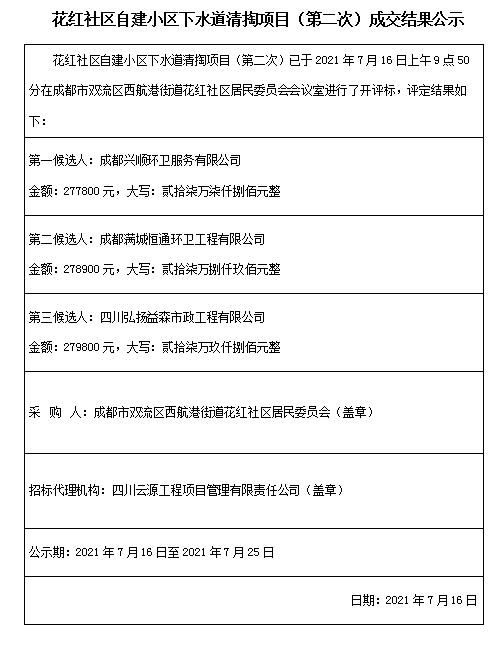 花红社区自建小区下水道清掏项目（第二次）成交结果公示

花红社区自建小区下水道清掏项目（第二次）已于 2021 年 7 月 16 日上午 9 点 50 分在成都市双流区西航港街道花红社区居民委员会会议室进行了开评标，评定结果如下：

第一候选人：成都兴顺环卫服务有限公司

金额：277800 元，大写：贰拾柒万柒仟捌佰元整

第二候选人：成都满城恒通环卫工程有限公司

金额：278900 元，大写：贰拾柒万捌仟玖佰元整

第三候选人：四川弘扬益森市政工程有限公司

金额：279800 元，大写：贰拾柒万玖仟捌佰元整

采 购 人：成都市双流区西航港街道花红社区居民委员会（盖章）

招标代理机构：四川云源工程项目管理有限责任公司（盖章）

公示期：2021 年 7 月 16 日至 2021 年 7 月 25 日

日期：2021 年 7 月 16 日